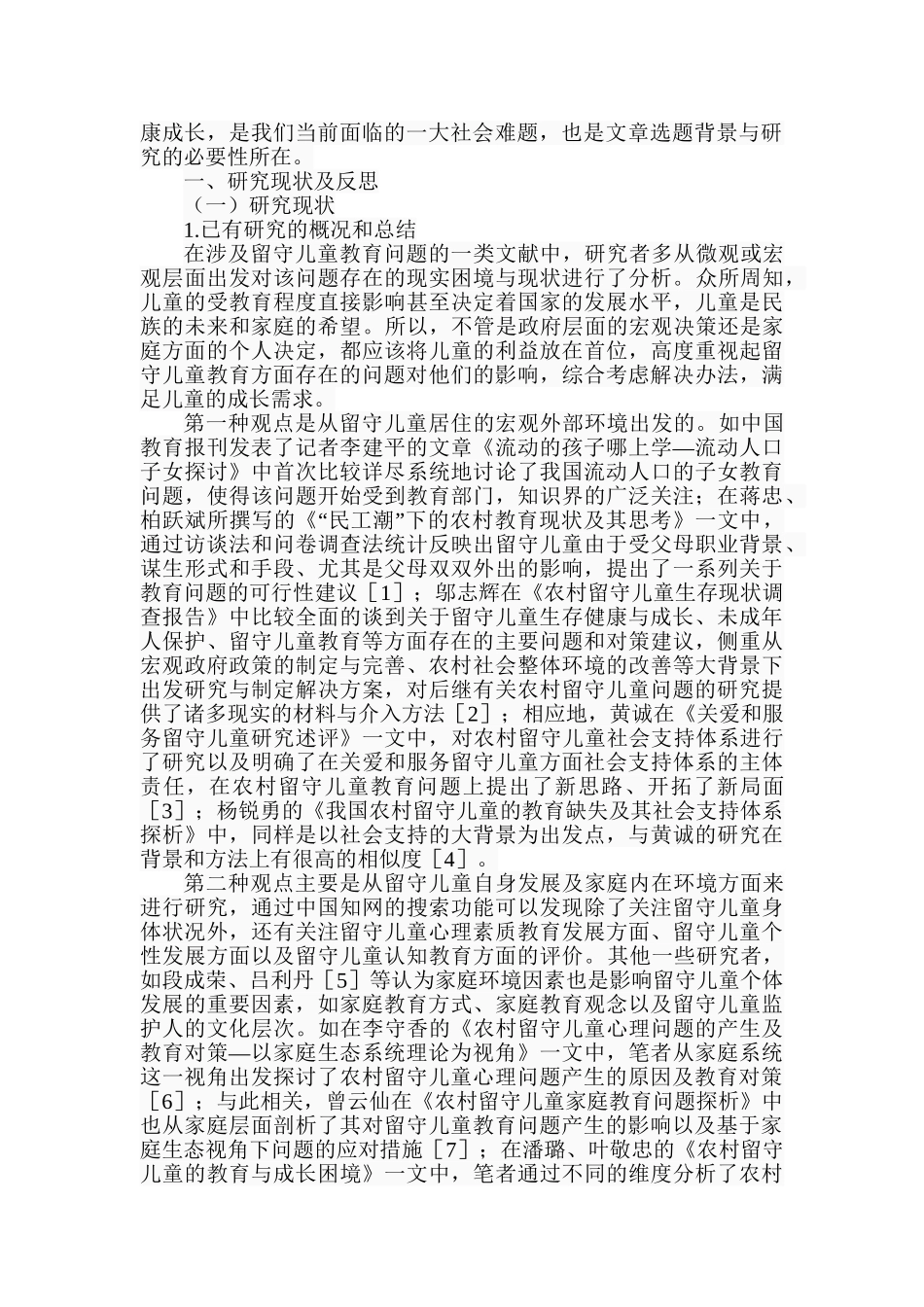 康成长，是我们当前面临的一大社会难题，也是文章选题背景与研究的必要性所在。

一、研究现状及反思

（一）研究现状

1.已有研究的概况和总结

在涉及留守儿童教育问题的一类文献中，研究者多从微观或宏观层面出发对该问题存在的现实困境与现状进行了分析。众所周知，儿童的受教育程度直接影响甚至决定着国家的发展水平，儿童是民族的未来和家庭的希望。所以，不管是政府层面的宏观决策还是家庭方面的个人决定，都应该将儿童的利益放在首位，高度重视起留守儿童教育方面存在的问题对他们的影响，综合考虑解决办法，满足儿童的成长需求。

第一种观点是从留守儿童居住的宏观外部环境出发的。如中国教育报刊发表了记者李建平的文章《流动的孩子哪上学—流动人口子女探讨》中首次比较详尽系统地讨论了我国流动人口的子女教育问题，使得该问题开始受到教育部门，知识界的广泛关注；在蒋忠、柏跃斌所撰写的《“民工潮”下的农村教育现状及其思考》一文中，通过访谈法和问卷调查法统计反映出留守儿童由于受父母职业背景、谋生形式和手段、尤其是父母双双外出的影响，提出了一系列关于教育问题的可行性建议［1］；邬志辉在《农村留守儿童生存现状调查报告》中比较全面的谈到关于留守儿童生存健康与成长、未成年人保护、留守儿童教育等方面存在的主要问题和对策建议，侧重从宏观政府政策的制定与完善、农村社会整体环境的改善等大背景下出发研究与制定解决方案，对后继有关农村留守儿童问题的研究提供了诸多现实的材料与介入方法［2］；相应地，黄诚在《关爱和服务留守儿童研究述评》一文中，对农村留守儿童社会支持体系进行了研究以及明确了在关爱和服务留守儿童方面社会支持体系的主体责任，在农村留守儿童教育问题上提出了新思路、开拓了新局面［3］；杨锐勇的《我国农村留守儿童的教育缺失及其社会支持体系探析》中，同样是以社会支持的大背景为出发点，与黄诚的研究在背景和方法上有很高的相似度［4］。

第二种观点主要是从留守儿童自身发展及家庭内在环境方面来进行研究，通过中国知网的搜索功能可以发现除了关注留守儿童身体状况外，还有关注留守儿童心理素质教育发展方面、留守儿童个性发展方面以及留守儿童认知教育方面的评价。其他一些研究者，如段成荣、吕利丹［5］等认为家庭环境因素也是影响留守儿童个体发展的重要因素，如家庭教育方式、家庭教育观念以及留守儿童监护人的文化层次。如在李守香的《农村留守儿童心理问题的产生及教育对策—以家庭生态系统理论为视角》一文中，笔者从家庭系统这一视角出发探讨了农村留守儿童心理问题产生的原因及教育对策［6］；与此相关，曾云仙在《农村留守儿童家庭教育问题探析》中也从家庭层面剖析了其对留守儿童教育问题产生的影响以及基于家庭生态视角下问题的应对措施［7］；在潘璐、叶敬忠的《农村留守儿童的教育与成长困境》一文中，笔者通过不同的维度分析了农村